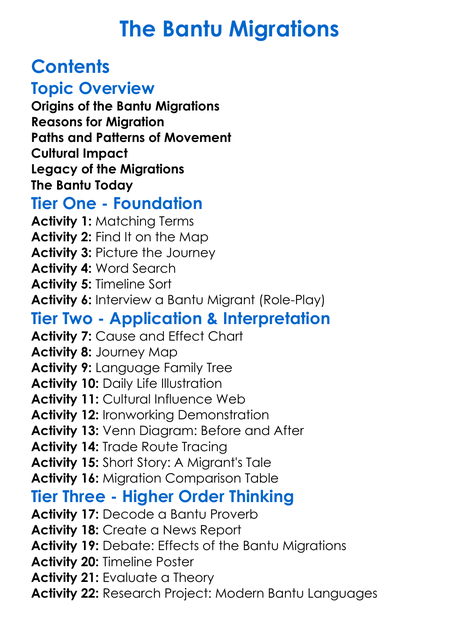 The Bantu Migrations

Contents

Topic Overview
Origins of the Bantu Migrations
Reasons for Migration
Paths and Patterns of Movement
Cultural Impact
Legacy of the Migrations
The Bantu Today

Tier One - Foundation
Activity 1: Matching Terms
Activity 2: Find It on the Map
Activity 3: Picture the Journey
Activity 4: Word Search
Activity 5: Timeline Sort
Activity 6: Interview a Bantu Migrant (Role-Play)

Tier Two - Application & Interpretation
Activity 7: Cause and Effect Chart
Activity 8: Journey Map
Activity 9: Language Family Tree
Activity 10: Daily Life Illustration
Activity 11: Cultural Influence Web
Activity 12: Ironworking Demonstration
Activity 13: Venn Diagram: Before and After
Activity 14: Trade Route Tracing
Activity 15: Short Story: A Migrant's Tale
Activity 16: Migration Comparison Table

Tier Three - Higher Order Thinking
Activity 17: Decode a Bantu Proverb
Activity 18: Create a News Report
Activity 19: Debate: Effects of the Bantu Migrations
Activity 20: Timeline Poster
Activity 21: Evaluate a Theory
Activity 22: Research Project: Modern Bantu Languages